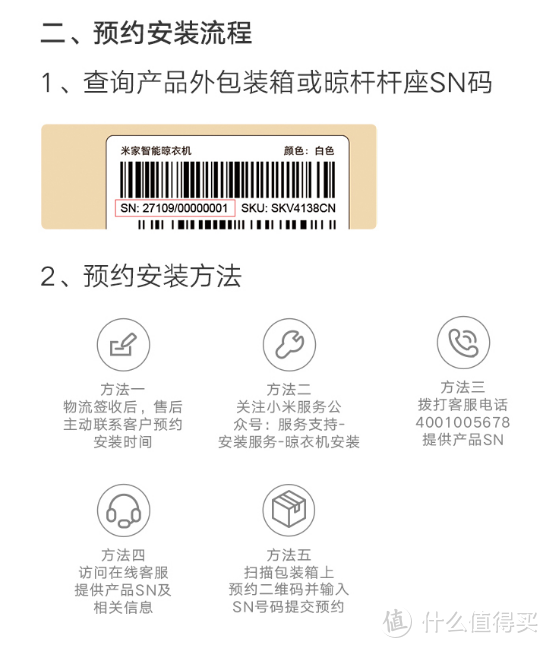 二、预约安装流程

1、查询产品外包装箱或晾杆杆座SN码

米家智能晾衣机 颜色：白色

SN: 27109/00000001 SKU: SKV4138CN

2、预约安装方法

方法一
物流签收后，售后主动联系客户预约安装时间

方法二
关注小米服务公众号：服务支持-安装服务-晾衣机安装

方法三
拨打客服电话
4001005678
提供产品SN

方法四
访问在线客服
提供产品SN及相关信息

方法五
扫描包装箱上预约二维码并输入SN号码提交预约

值 什么值得买